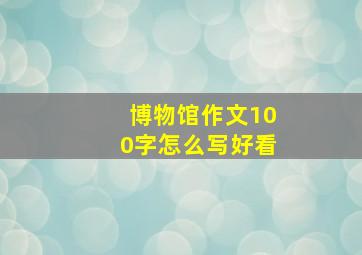 博物馆作文100字怎么写好看